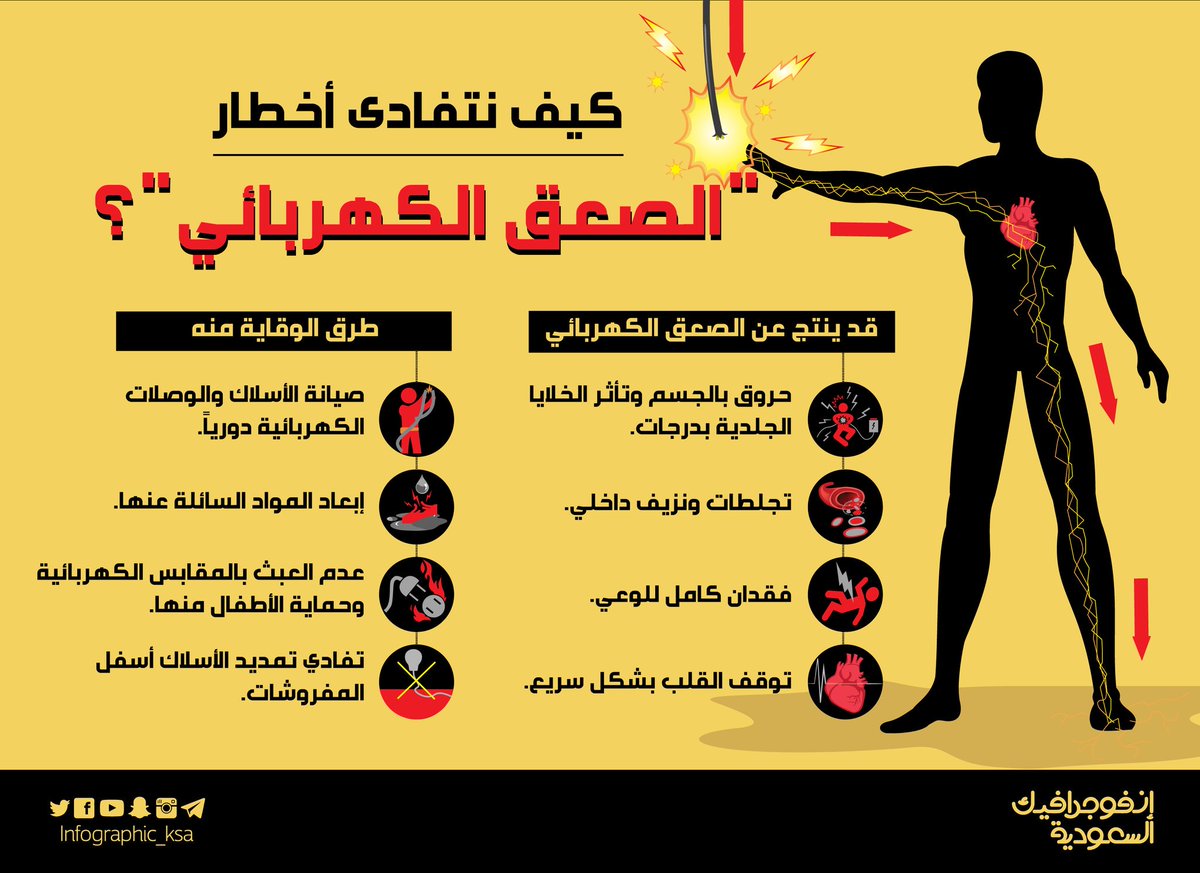 كيف نتفادى أخطار

"الصعق الكهربائي"؟

قد ينتج عن الصعق الكهربائي

حروق بالجسم وتأثر الخلايا الجلدية بدرجات.

تجلطات ونزيف داخلي.

فقدان كامل للوعي.

توقف القلب بشكل سريع.

طرق الوقاية منه

صيانة الأسلاك والوصلات الكهربائية دورياً.

إبعاد المواد السائلة عنها.

عدم العبث بالمقابس الكهربائية وحماية الأطفال منها.

تفادي تمديد الأسلاك أسفل المفروشات.

Infographic_ksa

إنفوجرافيك السعودية